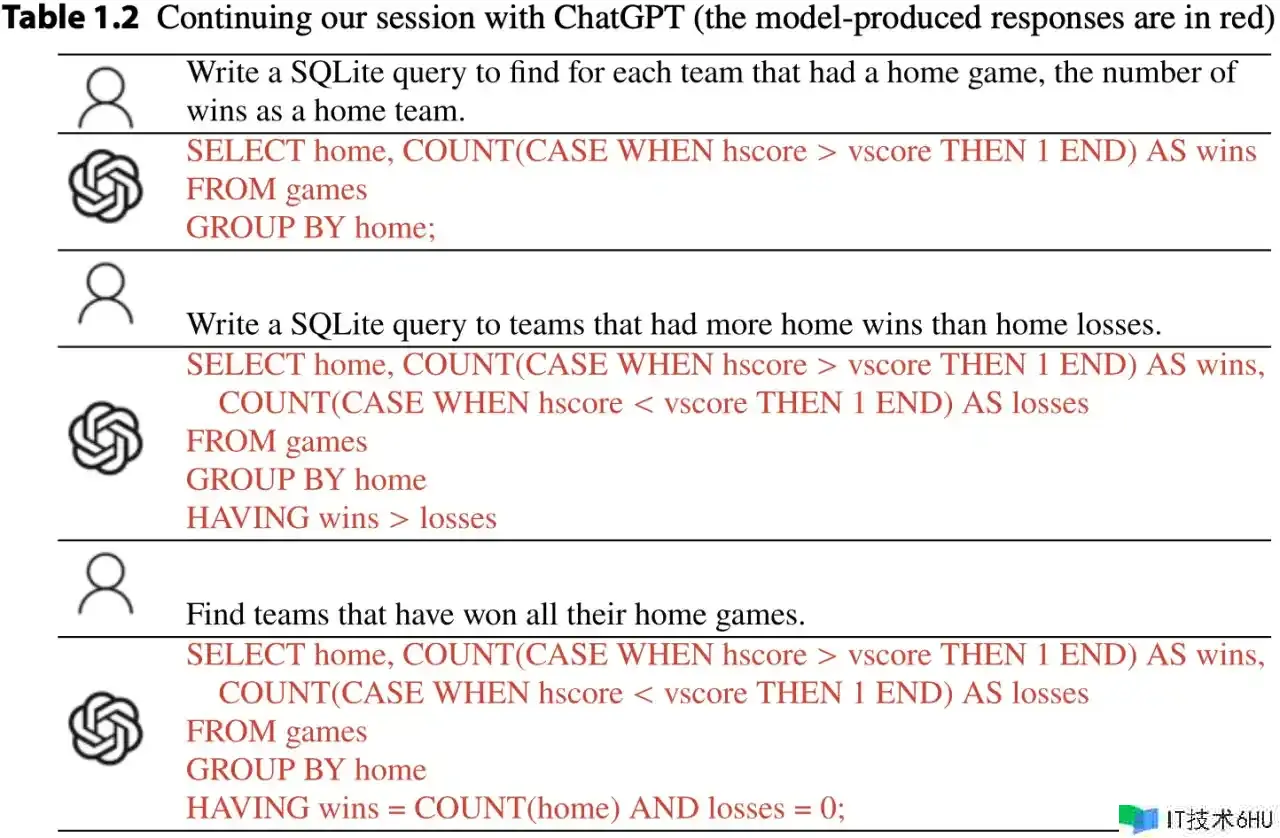 **Table 1.2** Continuing our session with ChatGPT (the model-produced responses are in red)

Write a SQLite query to find for each team that had a home game, the number of wins as a home team.

SELECT home, COUNT(CASE WHEN hscore > vscore THEN 1 END) AS wins
FROM games
GROUP BY home;

Write a SQLite query to teams that had more home wins than home losses.

SELECT home, COUNT(CASE WHEN hscore > vscore THEN 1 END) AS wins,
COUNT(CASE WHEN hscore < vscore THEN 1 END) AS losses
FROM games
GROUP BY home
HAVING wins > losses

Find teams that have won all their home games.

SELECT home, COUNT(CASE WHEN hscore > vscore THEN 1 END) AS wins,
COUNT(CASE WHEN hscore < vscore THEN 1 END) AS losses
FROM games
GROUP BY home
HAVING wins = COUNT(home) AND losses = 0;

IT技术6HU